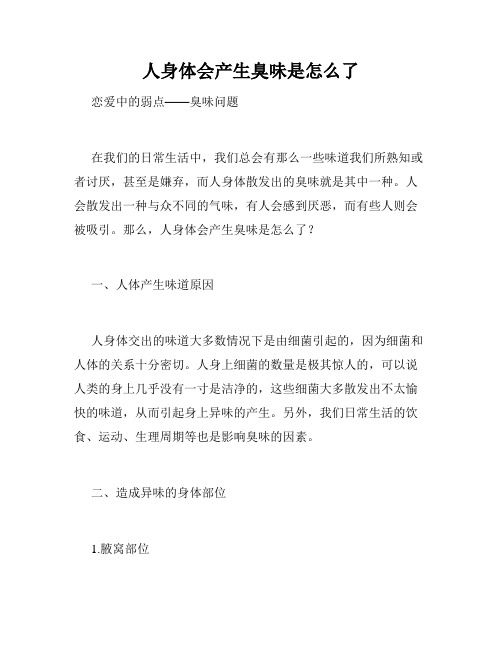 人身体会产生臭味是怎么了

恋爱中的弱点——臭味问题

在我们的日常生活中，我们总会有那么一些味道我们所熟知或者讨厌，甚至是嫌弃，而人身体散发出的臭味就是其中一种。人会散发出一种与众不同的气味，有人会感到厌恶，而有些人则会被吸引。那么，人身体会产生臭味是怎么了？

一、人体产生味道原因

人身体交出的味道大多数情况下是由细菌引起的，因为细菌和人体的关系十分密切。人身上细菌的数量是极其惊人的，可以说人类的身上几乎没有一寸是洁净的，这些细菌大多散发出不太愉快的味道，从而引起身上异味的产生。另外，我们日常生活的饮食、运动、生理周期等也是影响臭味的因素。

二、造成异味的身体部位

1.腋窝部位